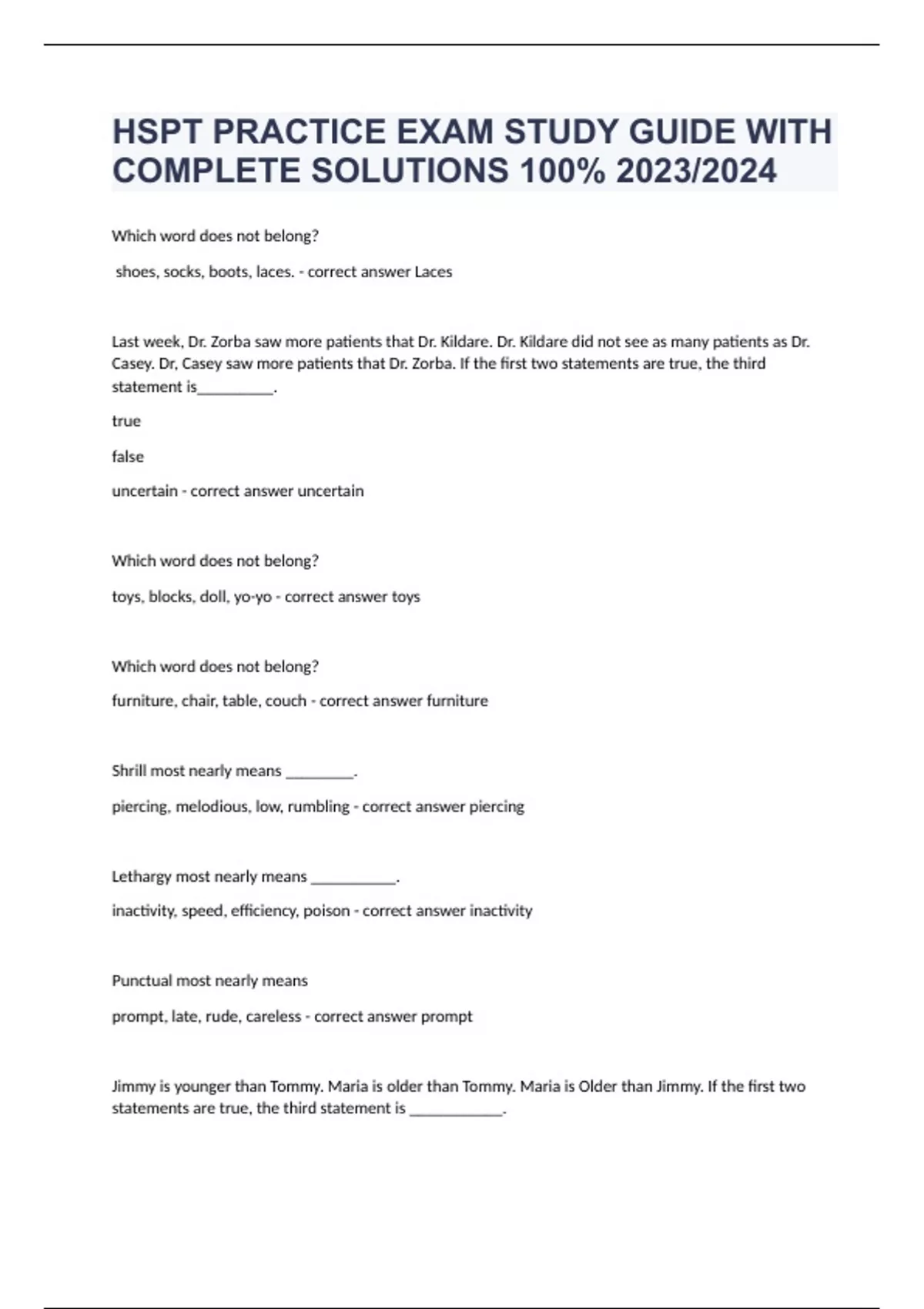 HSPT PRACTICE EXAM STUDY GUIDE WITH COMPLETE SOLUTIONS 100% 2023/2024

Which word does not belong?

shoes, socks, boots, laces. - correct answer Laces

Last week, Dr. Zorba saw more patients that Dr. Kildare. Dr. Kildare did not see as many patients as Dr. Casey. Dr, Casey saw more patients that Dr. Zorba. If the first two statements are true, the third statement is__________.

true

false

uncertain - correct answer uncertain

Which word does not belong?

toys, blocks, doll, yo-yo - correct answer toys

Which word does not belong?

furniture, chair, table, couch - correct answer furniture

Shrill most nearly means _________.

piercing, melodious, low, rumbling - correct answer piercing

Lethargy most nearly means ___________.

inactivity, speed, efficiency, poison - correct answer inactivity

Punctual most nearly means

prompt, late, rude, careless - correct answer prompt

Jimmy is younger than Tommy. Maria is older than Tommy. Maria is Older than Jimmy. If the first two statements are true, the third statement is ____________.